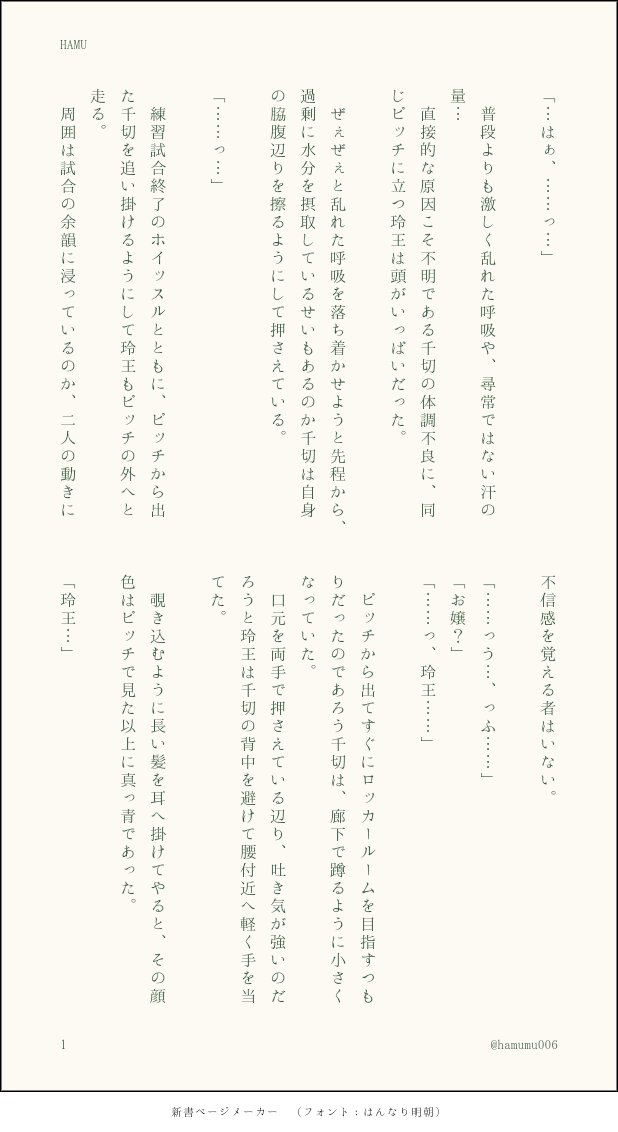 HAMU

「…はぁ、……っ…」

普段よりも激しく乱れた呼吸や、尋常ではない汗の量…

直接的な原因こそ不明である千切の体調不良に、同じピッチに立つ玲王は頭がいっぱいだった。

ぜぇぜぇと乱れた呼吸を落ち着かせようと先程から、過剰に水分を摂取しているせいもあるのか千切は自身の脇腹辺りを擦るようにして押さえている。

「……っ…」

練習試合終了のホイッスルとともに、ピッチから出た千切を追い掛けるようにして玲王もピッチの外へと走る。

周囲は試合の余韻に浸っているのか、二人の動きに不信感を覚える者はいない。

「……っう…、っふ……」

「お嬢？」

「……っ、玲王……」

ピッチから出てすぐにロッカールームを目指すつもりだったのであろう千切は、廊下で蹲るように小さくなっていた。

口元を両手で押さえている辺り、吐き気が強いのだろうと玲王は千切の背中を避けて腰付近へ軽く手を当てた。

覗き込むように長い髪を耳へ掛けてやると、その顔色はピッチで見た以上に真っ青であった。

「玲王…」

1

@hamumu006

新書ページメーカー　（フォント：はんなり明朝）